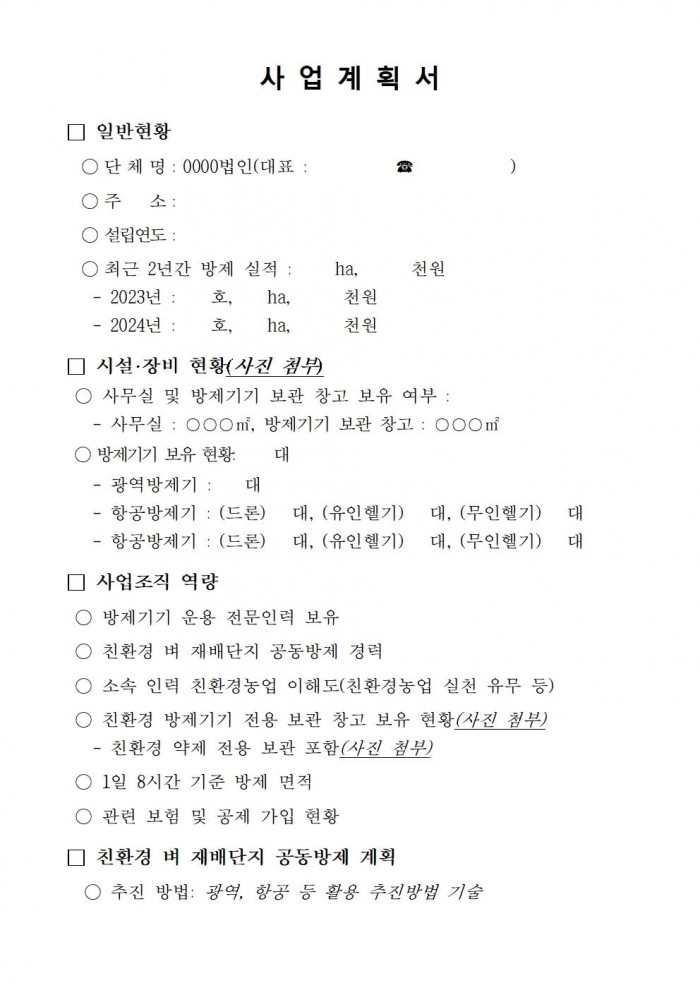 사 업 계 획 서

□ 일반현황

○ 단 체 명 : 0000법인(대표 : ☎ )

○ 주 소 :

○ 설립연도 :

○ 최근 2년간 방제 실적 : ha, 천원
- 2023년 : 호, ha, 천원
- 2024년 : 호, ha, 천원

□ 시설·장비 현황(사진 첨부)

○ 사무실 및 방제기기 보관 창고 보유 여부 :
- 사무실 : ○○○㎡, 방제기기 보관 창고 : ○○○㎡

○ 방제기기 보유 현황: 대
- 광역방제기 : 대
- 항공방제기 : (드론) 대, (유인헬기) 대, (무인헬기) 대
- 항공방제기 : (드론) 대, (유인헬기) 대, (무인헬기) 대

□ 사업조직 역량

○ 방제기기 운용 전문인력 보유

○ 친환경 벼 재배단지 공동방제 경력

○ 소속 인력 친환경농업 이해도(친환경농업 실천 유무 등)

○ 친환경 방제기기 전용 보관 창고 보유 현황(사진 첨부)
- 친환경 약제 전용 보관 포함(사진 첨부)

○ 1일 8시간 기준 방제 면적

○ 관련 보험 및 공제 가입 현황

□ 친환경 벼 재배단지 공동방제 계획

○ 추진 방법: 광역, 항공 등 활용 추진방법 기술